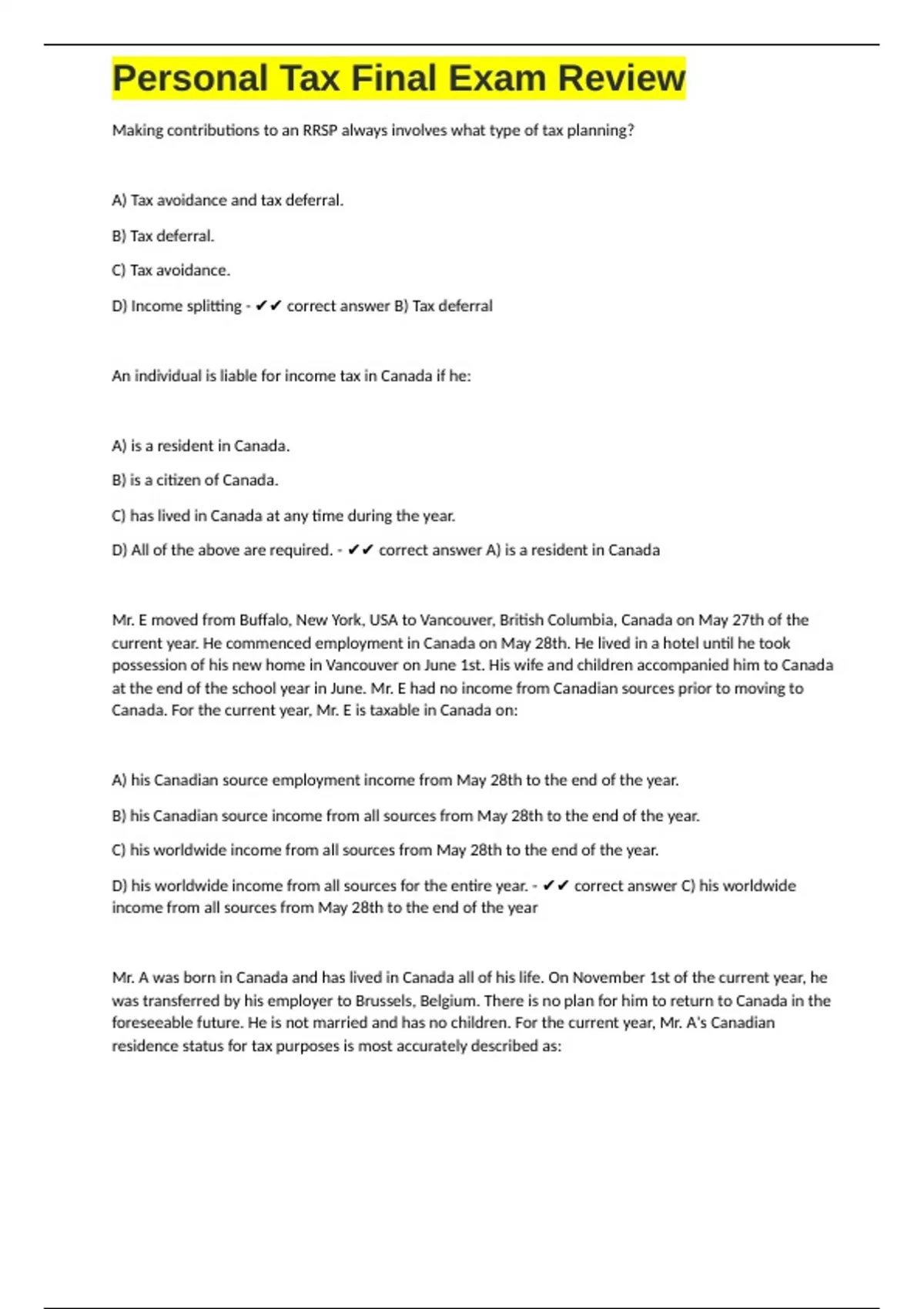 Personal Tax Final Exam Review

Making contributions to an RRSP always involves what type of tax planning?

A) Tax avoidance and tax deferral.

B) Tax deferral.

C) Tax avoidance.

D) Income splitting - ✔✔ correct answer B) Tax deferral

An individual is liable for income tax in Canada if he:

A) is a resident in Canada.

B) is a citizen of Canada.

C) has lived in Canada at any time during the year.

D) All of the above are required. - ✔✔ correct answer A) is a resident in Canada

Mr. E moved from Buffalo, New York, USA to Vancouver, British Columbia, Canada on May 27th of the current year. He commenced employment in Canada on May 28th. He lived in a hotel until he took possession of his new home in Vancouver on June 1st. His wife and children accompanied him to Canada at the end of the school year in June. Mr. E had no income from Canadian sources prior to moving to Canada. For the current year, Mr. E is taxable in Canada on:

A) his Canadian source employment income from May 28th to the end of the year.

B) his Canadian source income from all sources from May 28th to the end of the year.

C) his worldwide income from all sources from May 28th to the end of the year.

D) his worldwide income from all sources for the entire year. - ✔✔ correct answer C) his worldwide income from all sources from May 28th to the end of the year

Mr. A was born in Canada and has lived in Canada all of his life. On November 1st of the current year, he was transferred by his employer to Brussels, Belgium. There is no plan for him to return to Canada in the foreseeable future. He is not married and has no children. For the current year, Mr. A's Canadian residence status for tax purposes is most accurately described as: